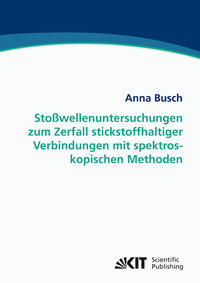 Anna Busch

Stoßwellenuntersuchungen zum Zerfall stickstoffhaltiger Verbindungen mit spektroskopischen Methoden

KIT Scientific Publishing